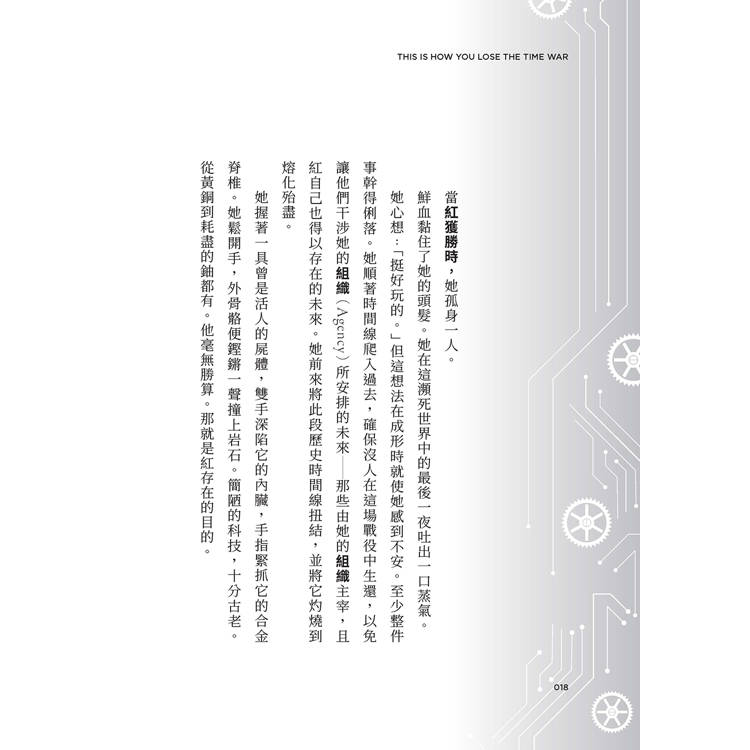 THIS IS HOW YOU LOSE THE TIME WAR

當紅獲勝時，她孤身一人。

鮮血黏住了她的頭髮。她在這瀕死世界中的最後一夜吐出一口蒸氣。

她心想：「挺好玩的。」但這想法在成形時就使她感到不安。至少整件事幹得俐落。她順著時間線爬入過去，確保沒人在這場戰役中生還，以免讓他們干涉她的組織（Agency）所安排的未來——那些由她的組織主宰，且紅自己也得以存在的未來。她前來將此段歷史時間線扭結，並將它灼燒到熔化殆盡。

她握著一具曾是活人的屍體，雙手深陷它的內臟，手指緊抓它的合金脊椎。她鬆開手，外骨骼便鏗鏘一聲撞上岩石。簡陋的科技，十分古老。從黃銅到耗盡的鈾都有。他毫無勝算。那就是紅存在的目的。

018